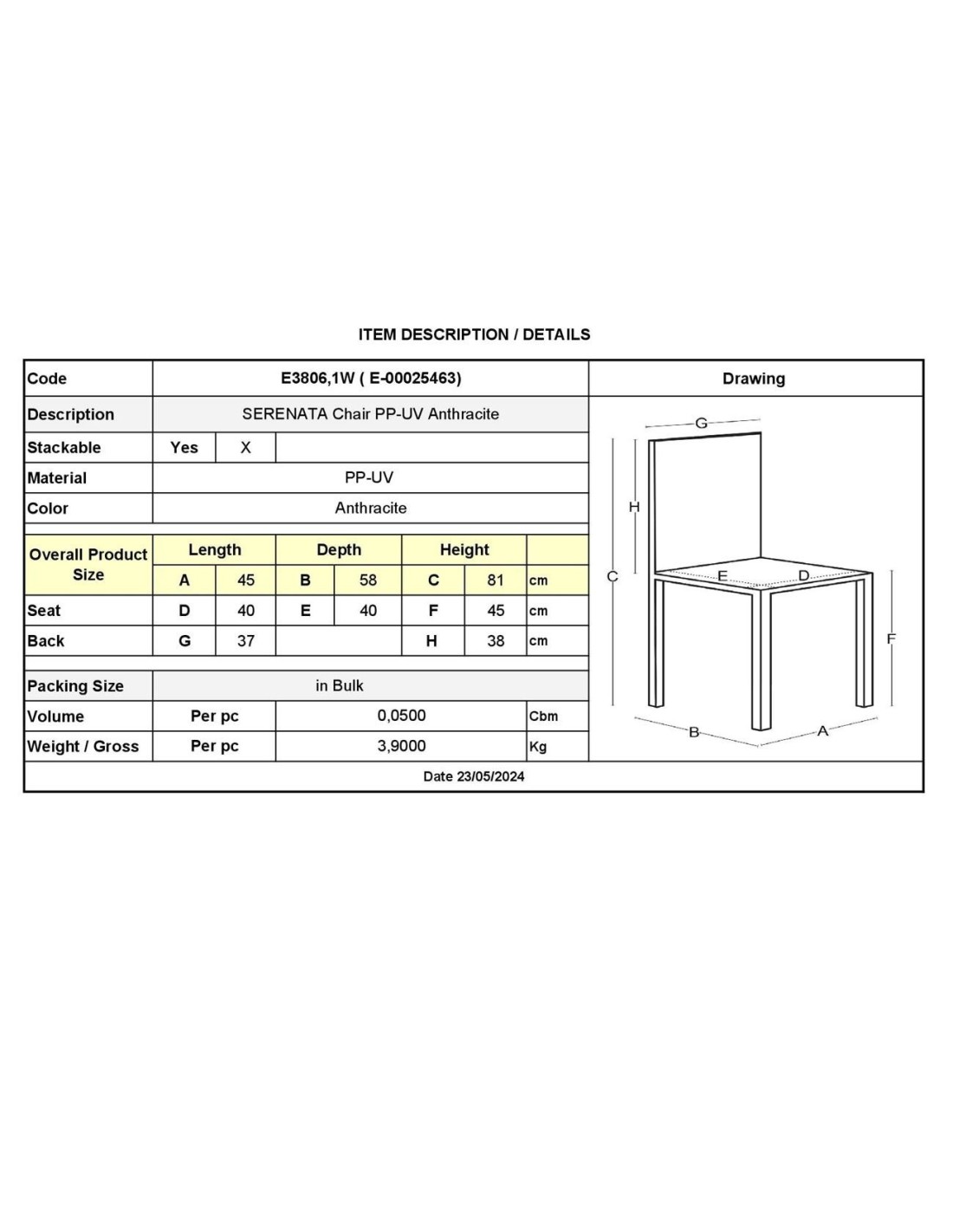 ITEM DESCRIPTION / DETAILS

| Code | E3806,1W ( E-00025463) | | | | | | | Drawing |
|---|---|---|---|---|---|---|---|---|
| Description | SERENATA Chair PP-UV Anthracite | | | | | | | |
| Stackable | Yes | X | | | | | | |
| Material | PP-UV | | | | | | | |
| Color | Anthracite | | | | | | | |
| Overall Product Size | Length | | Depth | | Height | | | |
| | A | 45 | B | 58 | C | 81 | cm | |
| Seat | D | 40 | E | 40 | F | 45 | cm | |
| Back | G | 37 | | | H | 38 | cm | |
| Packing Size | in Bulk | | | | | | | |
| Volume | Per pc | | 0,0500 | | | | Cbm | |
| Weight / Gross | Per pc | | 3,9000 | | | | Kg | |

G
H
C
E
D
F
B
A

Date 23/05/2024